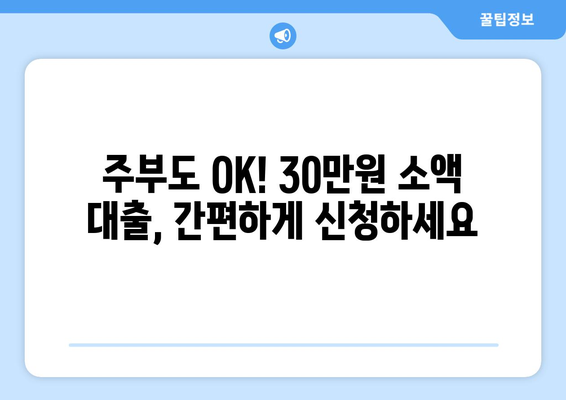 꿀팁정보

주부도 OK! 30만원 소액 대출, 간편하게 신청하세요